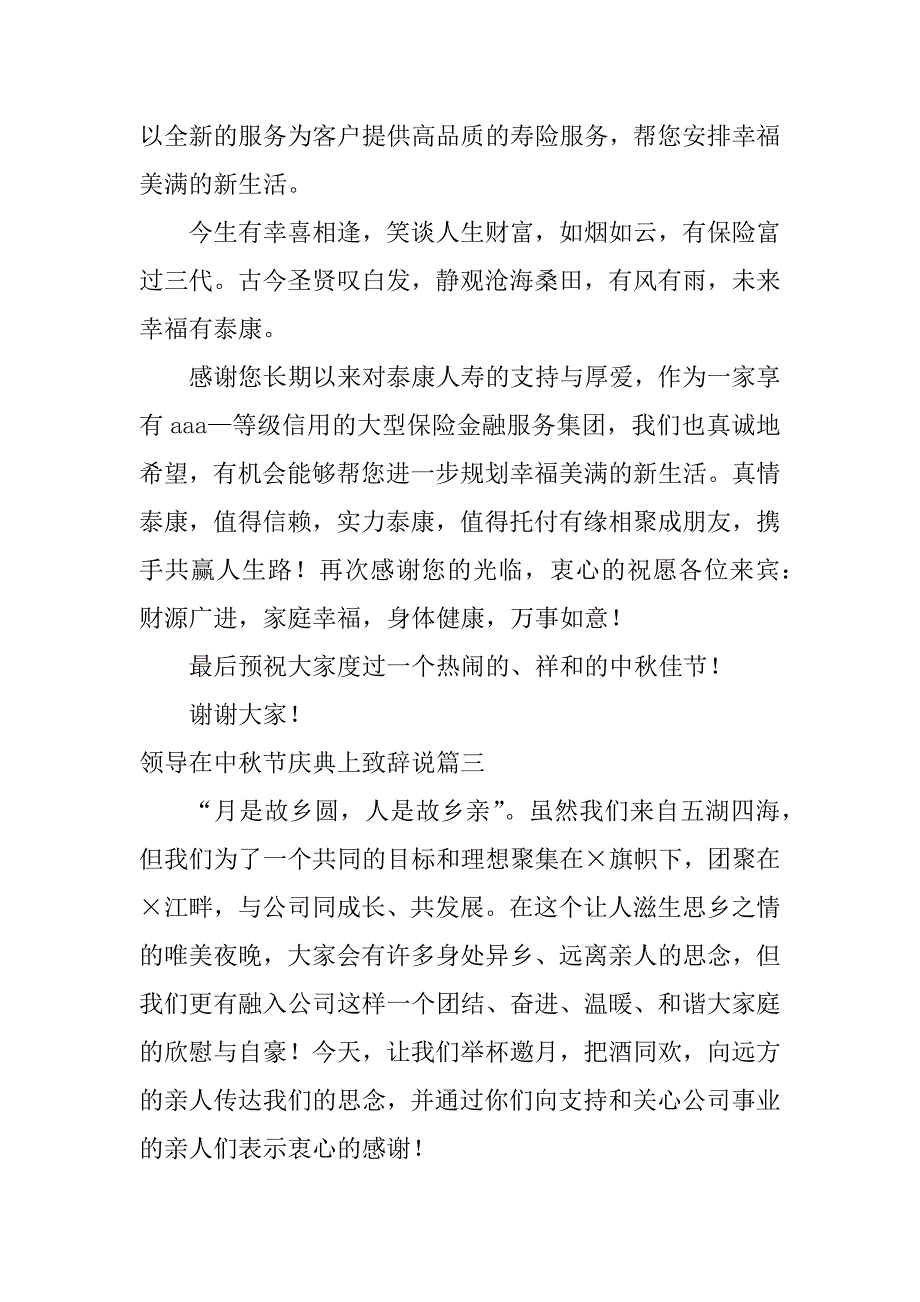 以全新的服务为客户提供高品质的寿险服务，帮您安排幸福美满的新生活。

今生有幸喜相逢，笑谈人生财富，如烟如云，有保险富过三代。古今圣贤叹白发，静观沧海桑田，有风有雨，未来幸福有泰康。

感谢您长期以来对泰康人寿的支持与厚爱，作为一家享有 aaa—等级信用的大型保险金融服务集团，我们也真诚地希望，有机会能够帮您进一步规划幸福美满的新生活。真情泰康，值得信赖，实力泰康，值得托付有缘相聚成朋友，携手共赢人生路！再次感谢您的光临，衷心的祝愿各位来宾：财源广进，家庭幸福，身体健康，万事如意！

最后预祝大家度过一个热闹的、祥和的中秋佳节！

谢谢大家！

领导在中秋节庆典上致辞说篇三

“月是故乡圆，人是故乡亲”。虽然我们来自五湖四海，但我们为了一个共同的目标和理想聚集在×旗帜下，团聚在×江畔，与公司同成长、共发展。在这个让人滋生思乡之情的唯美夜晚，大家会有许多身处异乡、远离亲人的思念，但我们更有融入公司这样一个团结、奋进、温暖、和谐大家庭的欣慰与自豪！今天，让我们举杯邀月，把酒同欢，向远方的亲人传达我们的思念，并通过你们向支持和关心公司事业的亲人们表示衷心的感谢！